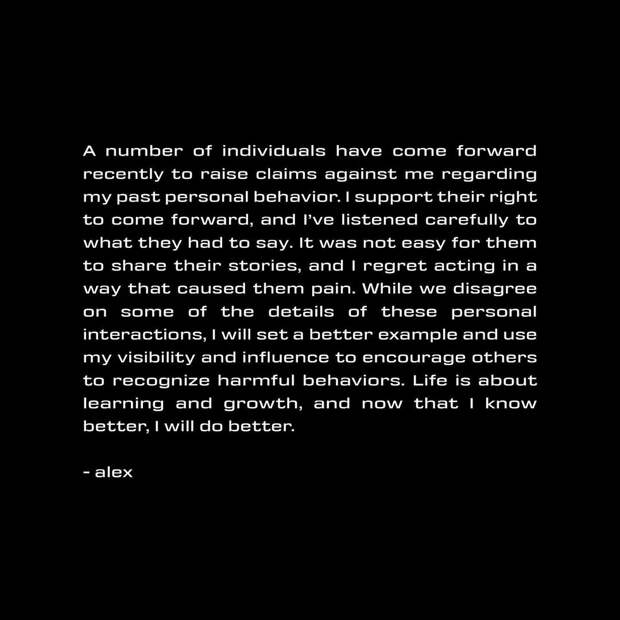 A number of individuals have come forward recently to raise claims against me regarding my past personal behavior. I support their right to come forward, and I've listened carefully to what they had to say. It was not easy for them to share their stories, and I regret acting in a way that caused them pain. While we disagree on some of the details of these personal interactions, I will set a better example and use my visibility and influence to encourage others to recognize harmful behaviors. Life is about learning and growth, and now that I know better, I will do better.

- alex